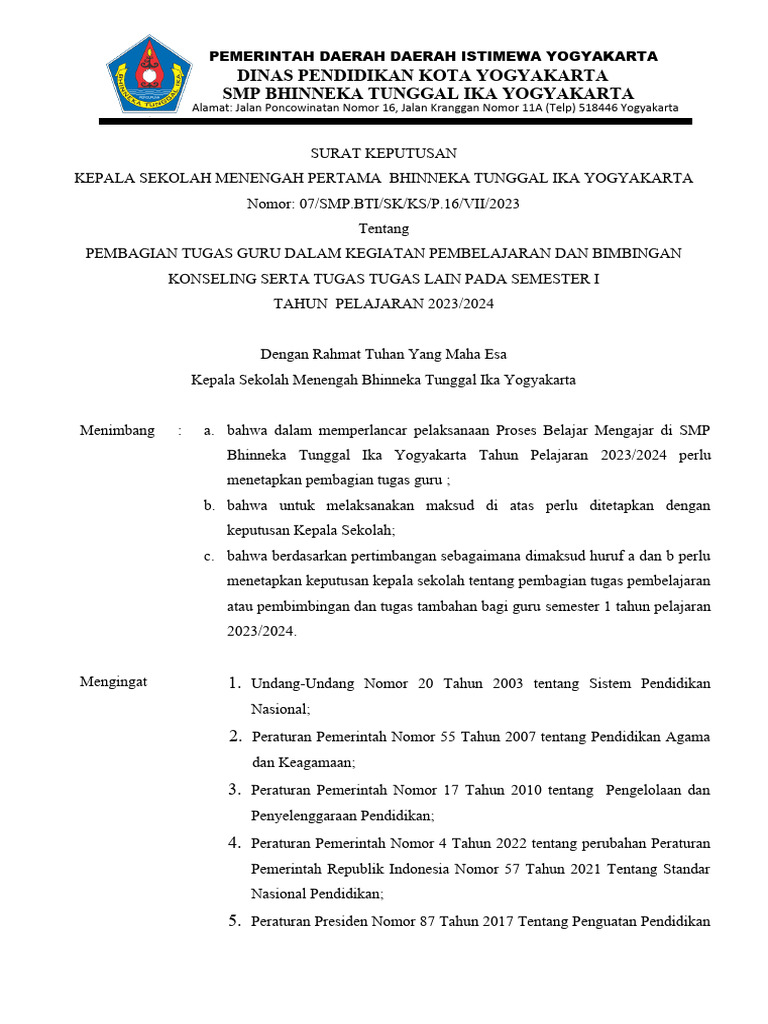 BHINNEKA TUNGGAL IKA

PEMERINTAH DAERAH DAERAH ISTIMEWA YOGYAKARTA
DINAS PENDIDIKAN KOTA YOGYAKARTA
SMP BHINNEKA TUNGGAL IKA YOGYAKARTA
Alamat: Jalan Poncowinatan Nomor 16, Jalan Kranggan Nomor 11A (Telp) 518446 Yogyakarta

SURAT KEPUTUSAN
KEPALA SEKOLAH MENENGAH PERTAMA BHINNEKA TUNGGAL IKA YOGYAKARTA
Nomor: 07/SMP.BTI/SK/KS/P.16/VII/2023
Tentang
PEMBAGIAN TUGAS GURU DALAM KEGIATAN PEMBELAJARAN DAN BIMBINGAN KONSELING SERTA TUGAS TUGAS LAIN PADA SEMESTER I
TAHUN PELAJARAN 2023/2024

Dengan Rahmat Tuhan Yang Maha Esa
Kepala Sekolah Menengah Bhinneka Tunggal Ika Yogyakarta

Menimbang : a. bahwa dalam memperlancar pelaksanaan Proses Belajar Mengajar di SMP Bhinneka Tunggal Ika Yogyakarta Tahun Pelajaran 2023/2024 perlu menetapkan pembagian tugas guru ;
b. bahwa untuk melaksanakan maksud di atas perlu ditetapkan dengan keputusan Kepala Sekolah;
c. bahwa berdasarkan pertimbangan sebagaimana dimaksud huruf a dan b perlu menetapkan keputusan kepala sekolah tentang pembagian tugas pembelajaran atau pembimbingan dan tugas tambahan bagi guru semester 1 tahun pelajaran 2023/2024.

Mengingat
1. Undang-Undang Nomor 20 Tahun 2003 tentang Sistem Pendidikan Nasional;
2. Peraturan Pemerintah Nomor 55 Tahun 2007 tentang Pendidikan Agama dan Keagamaan;
3. Peraturan Pemerintah Nomor 17 Tahun 2010 tentang Pengelolaan dan Penyelenggaraan Pendidikan;
4. Peraturan Pemerintah Nomor 4 Tahun 2022 tentang perubahan Peraturan Pemerintah Republik Indonesia Nomor 57 Tahun 2021 Tentang Standar Nasional Pendidikan;
5. Peraturan Presiden Nomor 87 Tahun 2017 Tentang Penguatan Pendidikan